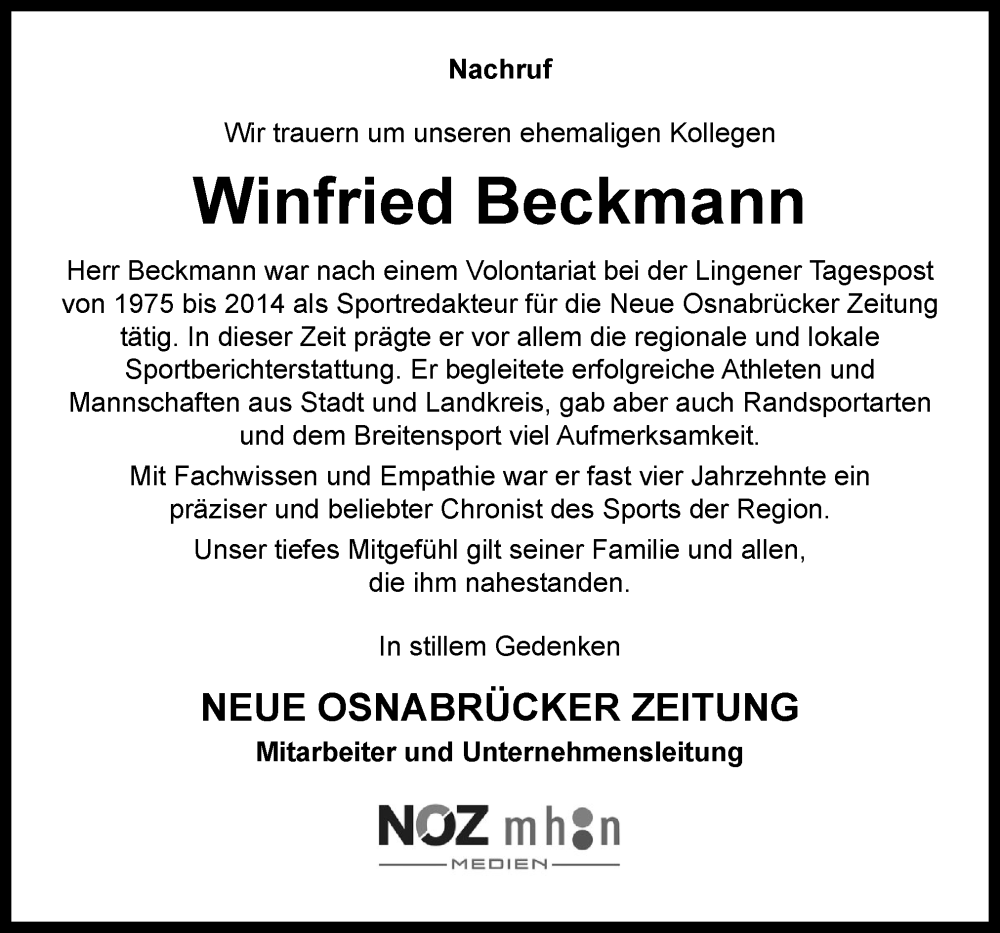 Nachruf

Wir trauern um unseren ehemaligen Kollegen

Winfried Beckmann

Herr Beckmann war nach einem Volontariat bei der Lingener Tagespost von 1975 bis 2014 als Sportredakteur für die Neue Osnabrücker Zeitung tätig. In dieser Zeit prägte er vor allem die regionale und lokale Sportberichterstattung. Er begleitete erfolgreiche Athleten und Mannschaften aus Stadt und Landkreis, gab aber auch Randsportarten und dem Breitensport viel Aufmerksamkeit.

Mit Fachwissen und Empathie war er fast vier Jahrzehnte ein präziser und beliebter Chronist des Sports der Region.

Unser tiefes Mitgefühl gilt seiner Familie und allen, die ihm nahestanden.

In stillem Gedenken

NEUE OSNABRÜCKER ZEITUNG
Mitarbeiter und Unternehmensleitung

NOZ mh:n
MEDIEN